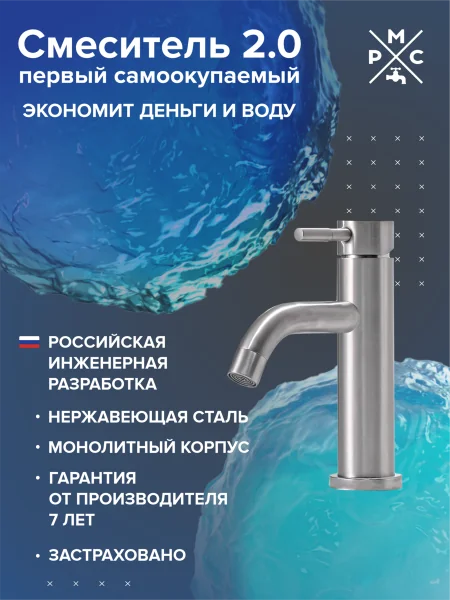 Смеситель 2.0
первый самоокупаемый

ЭКОНОМИТ ДЕНЬГИ И ВОДУ

М
Р С

РОССИЙСКАЯ ИНЖЕНЕРНАЯ РАЗРАБОТКА

• НЕРЖАВЕЮЩАЯ СТАЛЬ

• МОНОЛИТНЫЙ КОРПУС

• ГАРАНТИЯ ОТ ПРОИЗВОДИТЕЛЯ 7 ЛЕТ

• ЗАСТРАХОВАНО